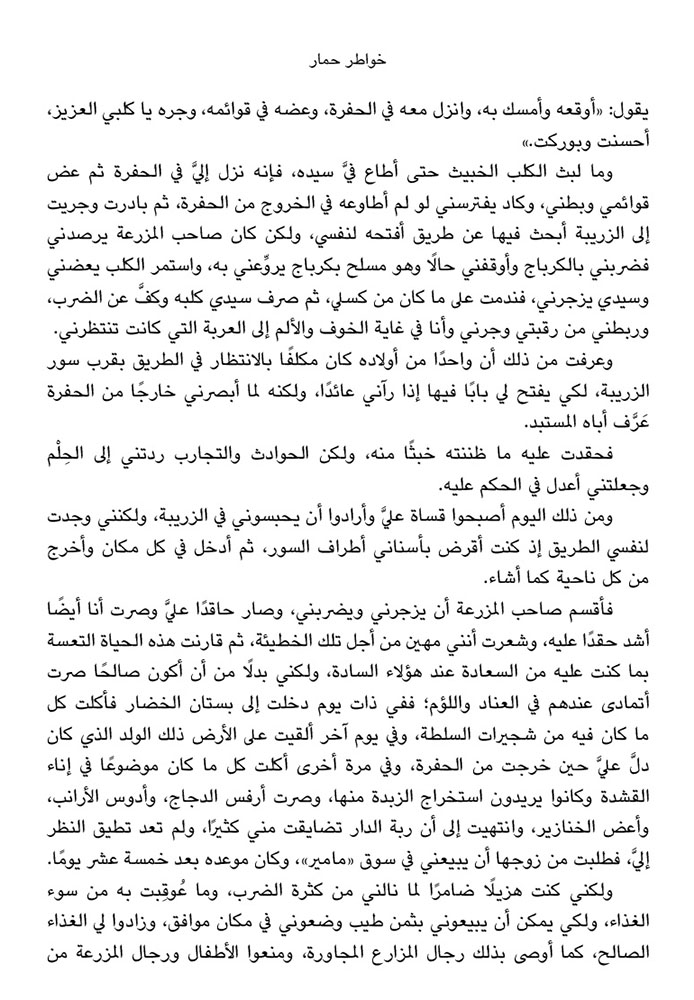 خواطر حمار

يقول: «أوقعه وأمسك به، وانزل معه في الحفرة، وعضه في قوائمه، وجره يا كلبي العزيز، أحسنت وبوركت.»

وما لبث الكلب الخبيث حتى أطاع فيَّ سيده، فإنه نزل إليَّ في الحفرة ثم عض قوائمي وبطني، وكاد يفترسني لو لم أطاوعه في الخروج من الحفرة، ثم بادرت وجريت إلى الزريبة أبحث فيها عن طريق أفتحه لنفسي، ولكن كان صاحب المزرعة يرصدني فضربني بالكرباج وأوقفني حالًا وهو مسلح بكرباج يروِّعني به، واستمر الكلب يعضني وسيدي يزجرني، فندمت على ما كان من كسلي، ثم صرف سيدي كلبه وكفَّ عن الضرب، وربطني من رقبتي وجرني وأنا في غاية الخوف والألم إلى العربة التي كانت تنتظرني.

وعرفت من ذلك أن واحدًا من أولاده كان مكلفًا بالانتظار في الطريق بقرب سور الزريبة، لكي يفتح لي بابًا فيها إذا رآني عائدًا، ولكنه لما أبصرني خارجًا من الحفرة عَرَّف أباه المستبد.

فحقدت عليه ما ظننته خبثًا منه، ولكن الحوادث والتجارب ردتني إلى الحِلْم وجعلتني أعدل في الحكم عليه.

ومن ذلك اليوم أصبحوا قساة عليَّ وأرادوا أن يحبسوني في الزريبة، ولكنني وجدت لنفسي الطريق إذ كنت أقرض بأسناني أطراف السور، ثم أدخل في كل مكان وأخرج من كل ناحية كما أشاء.

فأقسم صاحب المزرعة أن يزجرني ويضربني، وصار حاقدًا عليَّ وصرت أنا أيضًا أشد حقدًا عليه، وشعرت أنني مهين من أجل تلك الخطيئة، ثم قارنت هذه الحياة التعسة بما كنت عليه من السعادة عند هؤلاء السادة، ولكني بدلًا من أن أكون صالحًا صرت أتمادى عندهم في العناد واللؤم؛ ففي ذات يوم دخلت إلى بستان الخضار فأكلت كل ما كان فيه من شجيرات السلطة، وفي يوم آخر ألقيت على الأرض ذلك الولد الذي كان دلَّ عليَّ حين خرجت من الحفرة، وفي مرة أخرى أكلت كل ما كان موضوعًا في إناء القشدة وكانوا يريدون استخراج الزبدة منها، وصرت أرفس الدجاج، وأدوس الأرانب، وأعض الخنازير، وانتهيت إلى أن ربة الدار تضايقت مني كثيرًا، ولم تعد تطيق النظر إليَّ، فطلبت من زوجها أن يبيعني في سوق «مامير»، وكان موعده بعد خمسة عشر يومًا.

ولكني كنت هزيلًا ضامرًا لما نالني من كثرة الضرب، وما عُوقبت به من سوء الغذاء، ولكي يمكن أن يبيعوني بثمن طيب وضعوني في مكان موافق، وزادوا لي الغذاء الصالح، كما أوصى بذلك رجال المزارع المجاورة، ومنعوا الأطفال ورجال المزرعة من